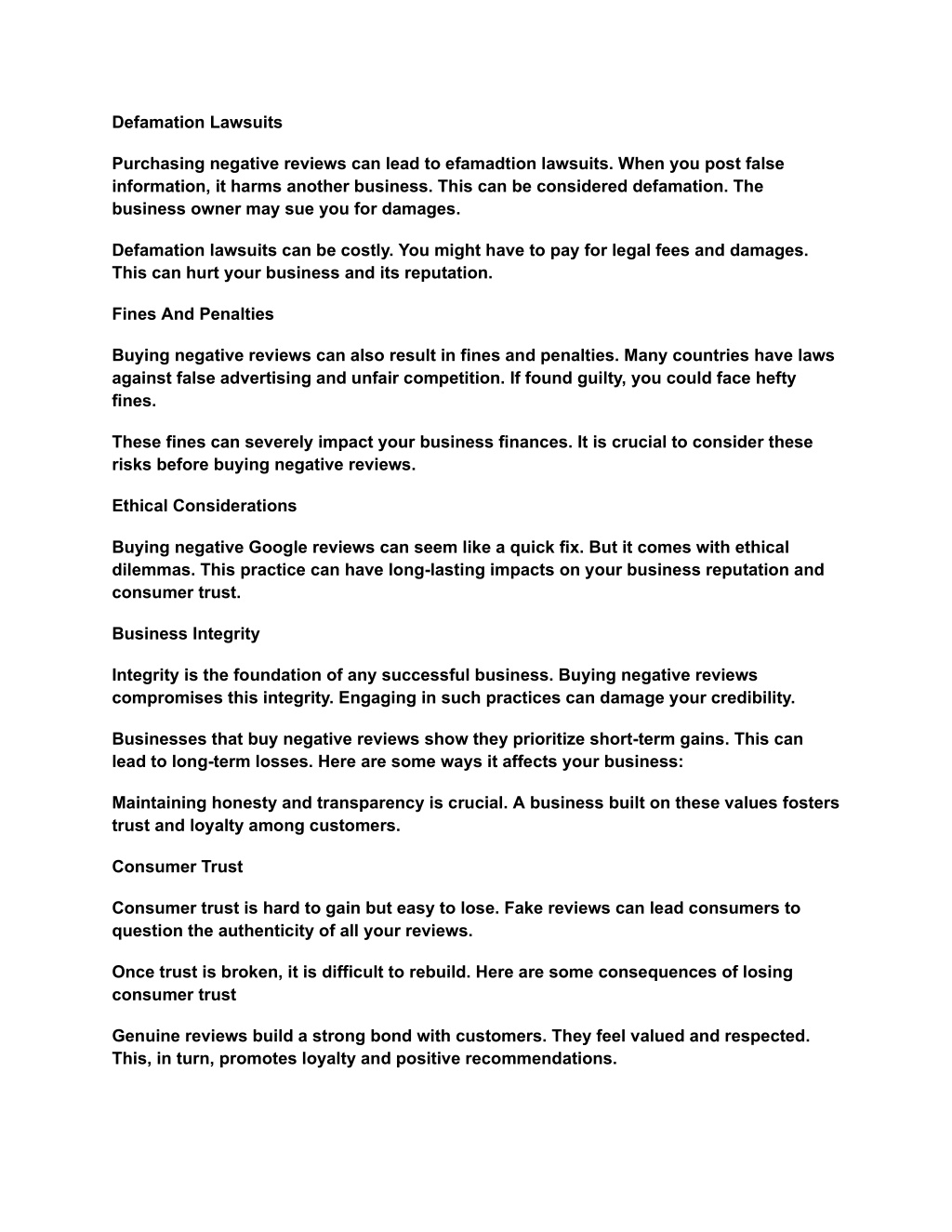 Defamation Lawsuits

Purchasing negative reviews can lead to efamadtion lawsuits. When you post false information, it harms another business. This can be considered defamation. The business owner may sue you for damages.

Defamation lawsuits can be costly. You might have to pay for legal fees and damages. This can hurt your business and its reputation.

Fines And Penalties

Buying negative reviews can also result in fines and penalties. Many countries have laws against false advertising and unfair competition. If found guilty, you could face hefty fines.

These fines can severely impact your business finances. It is crucial to consider these risks before buying negative reviews.

Ethical Considerations

Buying negative Google reviews can seem like a quick fix. But it comes with ethical dilemmas. This practice can have long-lasting impacts on your business reputation and consumer trust.

Business Integrity

Integrity is the foundation of any successful business. Buying negative reviews compromises this integrity. Engaging in such practices can damage your credibility.

Businesses that buy negative reviews show they prioritize short-term gains. This can lead to long-term losses. Here are some ways it affects your business:

Maintaining honesty and transparency is crucial. A business built on these values fosters trust and loyalty among customers.

Consumer Trust

Consumer trust is hard to gain but easy to lose. Fake reviews can lead consumers to question the authenticity of all your reviews.

Once trust is broken, it is difficult to rebuild. Here are some consequences of losing consumer trust

Genuine reviews build a strong bond with customers. They feel valued and respected. This, in turn, promotes loyalty and positive recommendations.